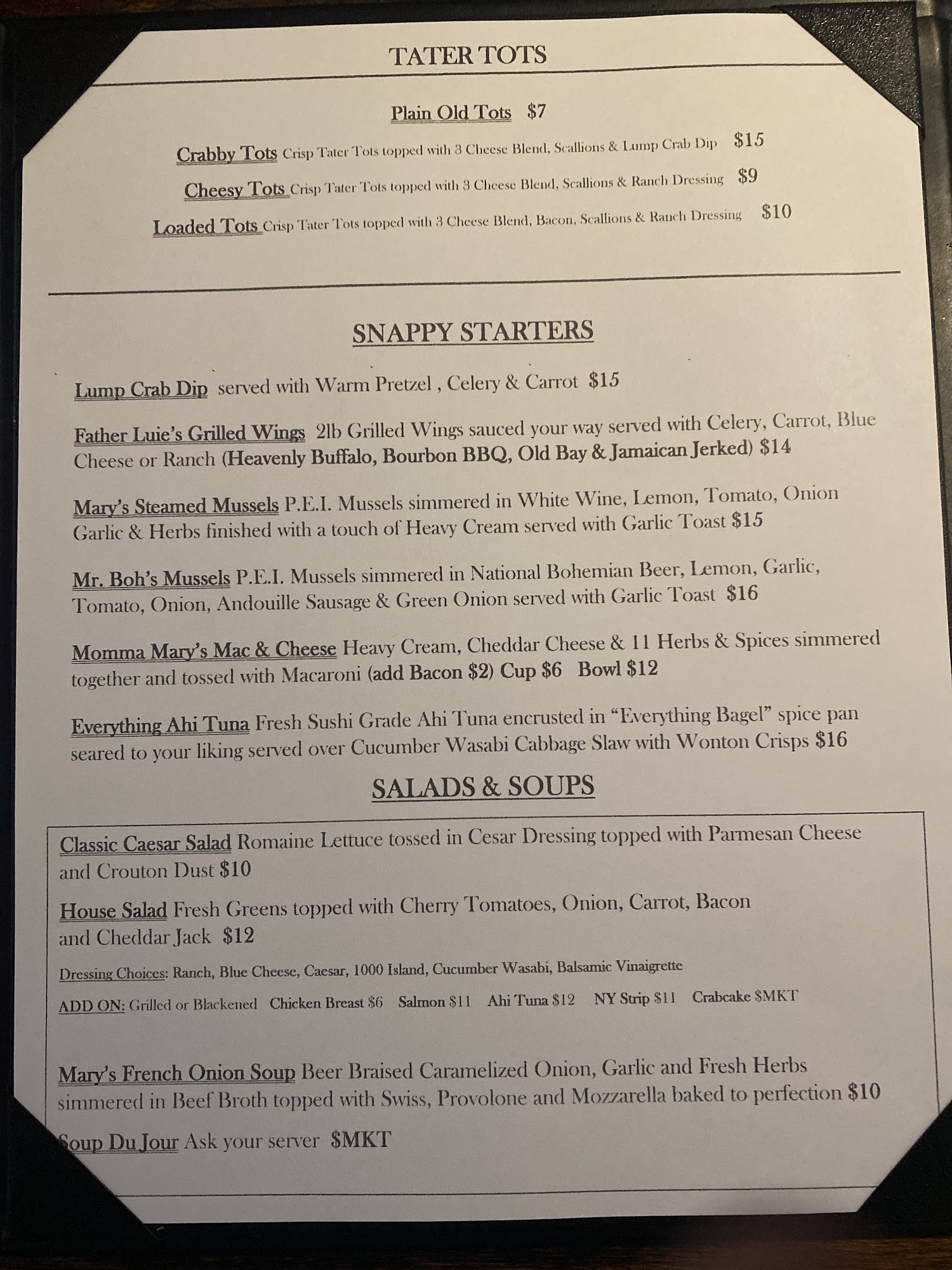 TATER TOTS

Plain Old Tots $7

Crabby Tots Crisp Tater Tots topped with 3 Cheese Blend, Scallions & Lump Crab Dip $15

Cheesy Tots Crisp Tater Tots topped with 3 Cheese Blend, Scallions & Ranch Dressing $9

Loaded Tots Crisp Tater Tots topped with 3 Cheese Blend, Bacon, Scallions & Ranch Dressing $10

SNAPPY STARTERS

Lump Crab Dip served with Warm Pretzel , Celery & Carrot $15

Father Luie's Grilled Wings 2lb Grilled Wings sauced your way served with Celery, Carrot, Blue Cheese or Ranch (Heavenly Buffalo, Bourbon BBQ, Old Bay & Jamaican Jerked) $14

Mary's Steamed Mussels P.E.I. Mussels simmered in White Wine, Lemon, Tomato, Onion Garlic & Herbs finished with a touch of Heavy Cream served with Garlic Toast $15

Mr. Boh's Mussels P.E.I. Mussels simmered in National Bohemian Beer, Lemon, Garlic, Tomato, Onion, Andouille Sausage & Green Onion served with Garlic Toast $16

Momma Mary's Mac & Cheese Heavy Cream, Cheddar Cheese & 11 Herbs & Spices simmered together and tossed with Macaroni (add Bacon $2) Cup $6 Bowl $12

Everything Ahi Tuna Fresh Sushi Grade Ahi Tuna encrusted in "Everything Bagel" spice pan seared to your liking served over Cucumber Wasabi Cabbage Slaw with Wonton Crisps $16

SALADS & SOUPS

Classic Caesar Salad Romaine Lettuce tossed in Cesar Dressing topped with Parmesan Cheese and Crouton Dust $10

House Salad Fresh Greens topped with Cherry Tomatoes, Onion, Carrot, Bacon and Cheddar Jack $12

Dressing Choices: Ranch, Blue Cheese, Caesar, 1000 Island, Cucumber Wasabi, Balsamic Vinaigrette

ADD ON: Grilled or Blackened Chicken Breast $6 Salmon $11 Ahi Tuna $12 NY Strip $11 Crabcake $MKT

Mary's French Onion Soup Beer Braised Caramelized Onion, Garlic and Fresh Herbs simmered in Beef Broth topped with Swiss, Provolone and Mozzarella baked to perfection $10

Soup Du Jour Ask your server $MKT